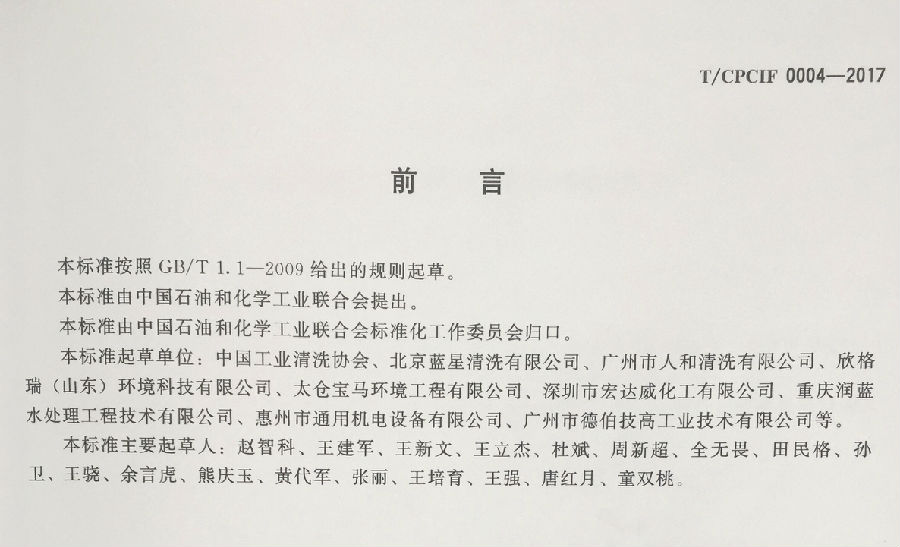 T/CPCIF 0004—2017

前　言

本标准按照 GB/T 1.1—2009 给出的规则起草。

本标准由中国石油和化学工业联合会提出。

本标准由中国石油和化学工业联合会标准化工作委员会归口。

本标准起草单位：中国工业清洗协会、北京蓝星清洗有限公司、广州市人和清洗有限公司、欣格瑞（山东）环境科技有限公司、太仓宝马环境工程有限公司、深圳市宏达威化工有限公司、重庆润蓝水处理工程技术有限公司、惠州市通用机电设备有限公司、广州市德伯技高工业技术有限公司等。

本标准主要起草人：赵智科、王建军、王新文、王立杰、杜斌、周新超、全无畏、田民格、孙卫、王骁、余言虎、熊庆玉、黄代军、张丽、王培育、王强、唐红月、童双桃。